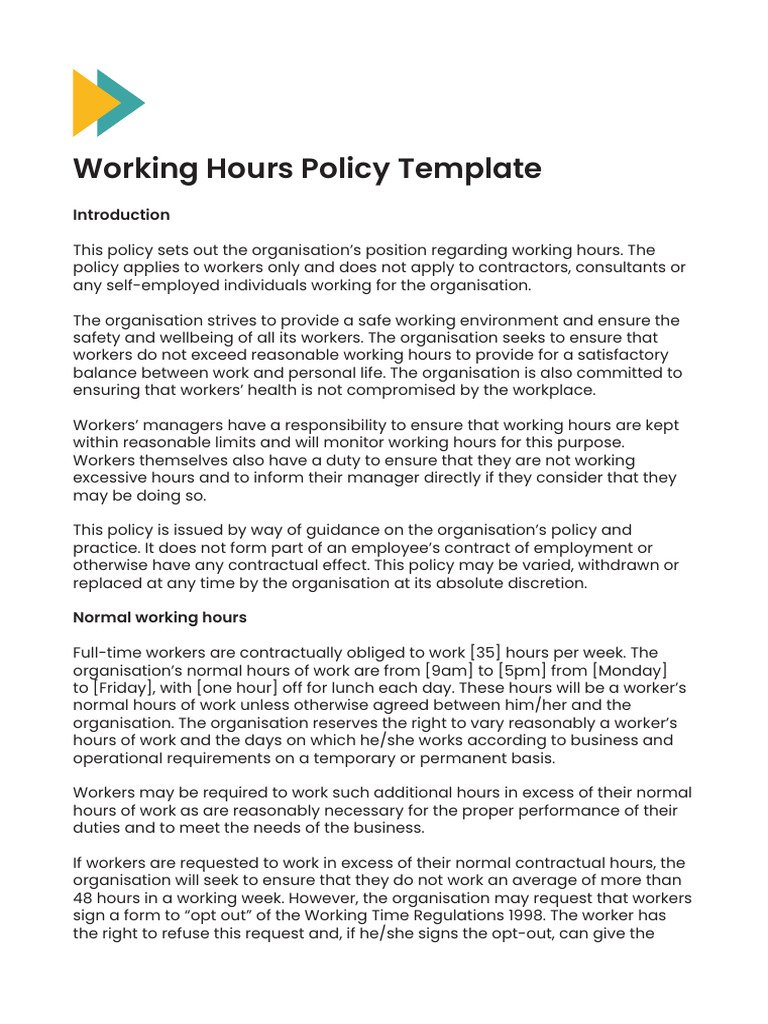 Working Hours Policy Template

Introduction

This policy sets out the organisation's position regarding working hours. The policy applies to workers only and does not apply to contractors, consultants or any self-employed individuals working for the organisation.

The organisation strives to provide a safe working environment and ensure the safety and wellbeing of all its workers. The organisation seeks to ensure that workers do not exceed reasonable working hours to provide for a satisfactory balance between work and personal life. The organisation is also committed to ensuring that workers' health is not compromised by the workplace.

Workers' managers have a responsibility to ensure that working hours are kept within reasonable limits and will monitor working hours for this purpose. Workers themselves also have a duty to ensure that they are not working excessive hours and to inform their manager directly if they consider that they may be doing so.

This policy is issued by way of guidance on the organisation's policy and practice. It does not form part of an employee's contract of employment or otherwise have any contractual effect. This policy may be varied, withdrawn or replaced at any time by the organisation at its absolute discretion.

Normal working hours

Full-time workers are contractually obliged to work [35] hours per week. The organisation's normal hours of work are from [9am] to [5pm] from [Monday] to [Friday], with [one hour] off for lunch each day. These hours will be a worker's normal hours of work unless otherwise agreed between him/her and the organisation. The organisation reserves the right to vary reasonably a worker's hours of work and the days on which he/she works according to business and operational requirements on a temporary or permanent basis.

Workers may be required to work such additional hours in excess of their normal hours of work as are reasonably necessary for the proper performance of their duties and to meet the needs of the business.

If workers are requested to work in excess of their normal contractual hours, the organisation will seek to ensure that they do not work an average of more than 48 hours in a working week. However, the organisation may request that workers sign a form to "opt out" of the Working Time Regulations 1998. The worker has the right to refuse this request and, if he/she signs the opt-out, can give the